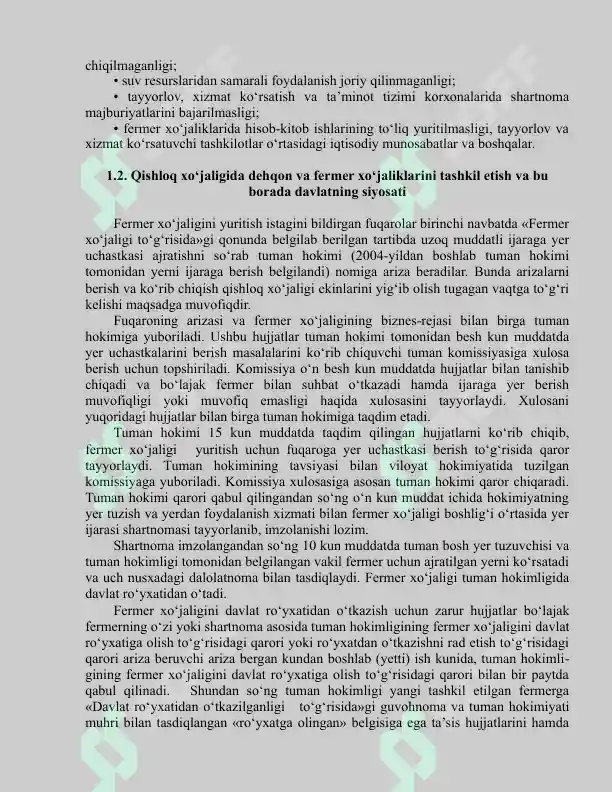 chiqilmaganligi;

• suv resurslaridan samarali foydalanish joriy qilinmaganligi;

• tayyorlov, xizmat ko'rsatish va ta'minot tizimi korxonalarida shartnoma majburiyatlarini bajarilmasligi;

• fermer xo'jaliklarida hisob-kitob ishlarining to'liq yuritilmasligi, tayyorlov va xizmat ko'rsatuvchi tashkilotlar o'rtasidagi iqtisodiy munosabatlar va boshqalar.

1.2. Qishloq xo'jaligida dehqon va fermer xo'jaliklarini tashkil etish va bu borada davlatning siyosati

Fermer xo'jaligini yuritish istagini bildirgan fuqarolar birinchi navbatda «Fermer xo'jaligi to'g'risida»gi qonunda belgilab berilgan tartibda uzoq muddatli ijaraga yer uchastkasi ajratishni so'rab tuman hokimi (2004-yildan boshlab tuman hokimi tomonidan yerni ijaraga berish belgilandi) nomiga ariza beradilar. Bunda arizalarni berish va ko'rib chiqish qishloq xo'jaligi ekinlarini yig'ib olish tugagan vaqtga to'g'ri kelishi maqsadga muvofiqdir.

Fuqaroning arizasi va fermer xo'jaligining biznes-rejasi bilan birga tuman hokimiga yuboriladi. Ushbu hujjatlar tuman hokimi tomonidan besh kun muddatda yer uchastkalarini berish masalalarini ko'rib chiquvchi tuman komissiyasiga xulosa berish uchun topshiriladi. Komissiya o'n besh kun muddatda hujjatlar bilan tanishib chiqadi va bo'lajak fermer bilan suhbat o'tkazadi hamda ijaraga yer berish muvofiqligi yoki muvofiq emasligi haqida xulosasini tayyorlaydi. Xulosani yuqoridagi hujjatlar bilan birga tuman hokimiga taqdim etadi.

Tuman hokimi 15 kun muddatda taqdim qilingan hujjatlarni ko'rib chiqib, fermer xo'jaligi yuritish uchun fuqaroga yer uchastkasi berish to'g'risida qaror tayyorlaydi. Tuman hokimining tavsiyasi bilan viloyat hokimiyatida tuzilgan komissiyaga yuboriladi. Komissiya xulosasiga asosan tuman hokimi qaror chiqaradi. Tuman hokimi qarori qabul qilingandan so'ng o'n kun muddat ichida hokimiyatning yer tuzish va yerdan foydalanish xizmati bilan fermer xo'jaligi boshlig'i o'rtasida yer ijarasi shartnomasi tayyorlanib, imzolanishi lozim.

Shartnoma imzolangandan so'ng 10 kun muddatda tuman bosh yer tuzuvchisi va tuman hokimligi tomonidan belgilangan vakil fermer uchun ajratilgan yerni ko'rsatadi va uch nusxadagi dalolatnoma bilan tasdiqlaydi. Fermer xo'jaligi tuman hokimligida davlat ro'yxatidan o'tadi.

Fermer xo'jaligini davlat ro'yxatidan o'tkazish uchun zarur hujjatlar bo'lajak fermerning o'zi yoki shartnoma asosida tuman hokimligining fermer xo'jaligini davlat ro'yxatiga olish to'g'risidagi qarori yoki ro'yxatdan o'tkazishni rad etish to'g'risidagi qarori ariza beruvchi ariza bergan kundan boshlab (yetti) ish kunida, tuman hokimligining fermer xo'jaligini davlat ro'yxatiga olish to'g'risidagi qarori bilan bir paytda qabul qilinadi. Shundan so'ng tuman hokimligi yangi tashkil etilgan fermerga «Davlat ro'yxatidan o'tkazilganligi to'g'risida»gi guvohnoma va tuman hokimiyati muhri bilan tasdiqlangan «ro'yxatga olingan» belgisiga ega ta'sis hujjatlarini hamda